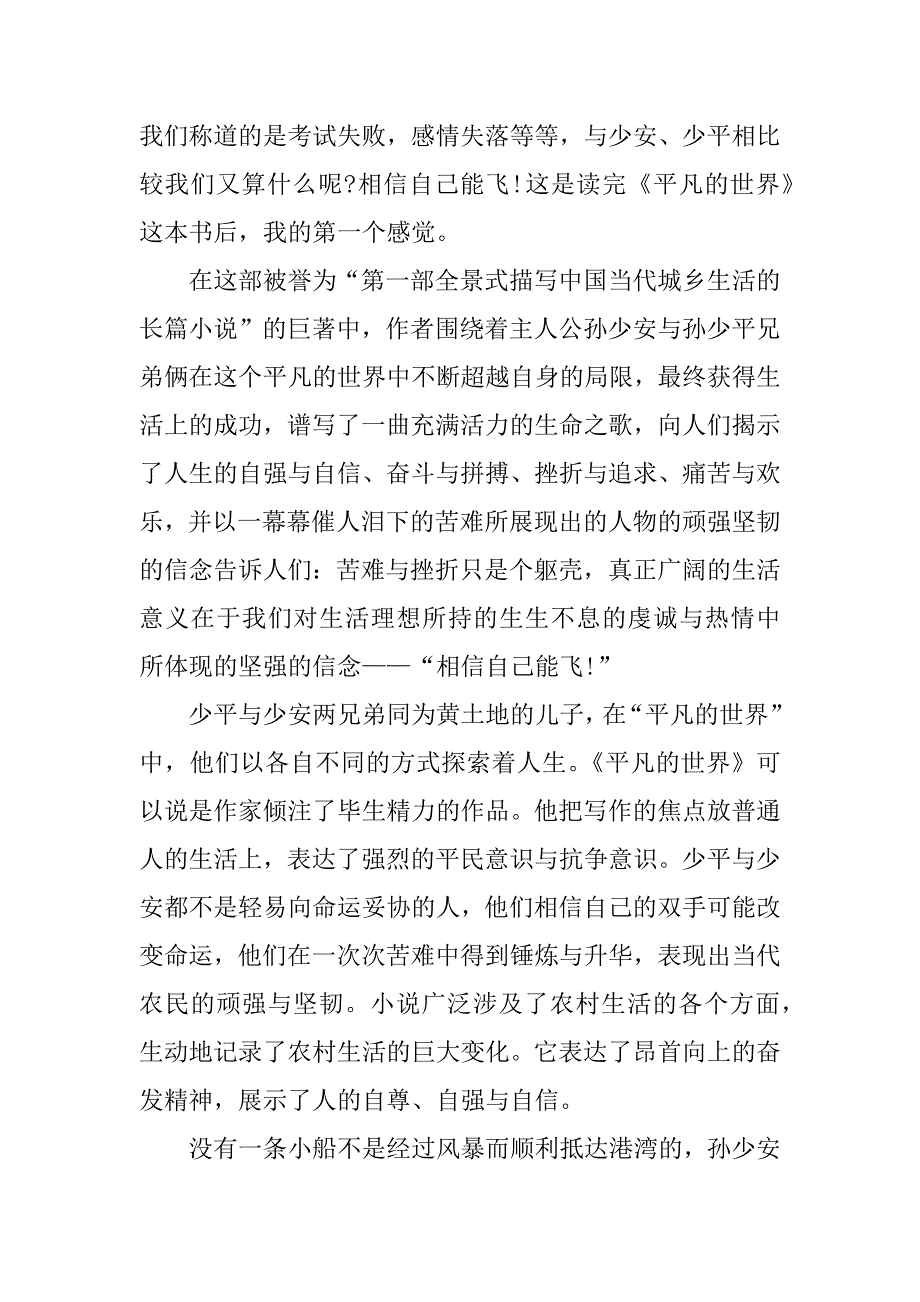 我们称道的是考试失败，感情失落等等，与少安、少平相比较我们又算什么呢?相信自己能飞!这是读完《平凡的世界》这本书后，我的第一个感觉。

在这部被誉为“第一部全景式描写中国当代城乡生活的长篇小说”的巨著中，作者围绕着主人公孙少安与孙少平兄弟俩在这个平凡的世界中不断超越自身的局限，最终获得生活上的成功，谱写了一曲充满活力的生命之歌，向人们揭示了人生的自强与自信、奋斗与拼搏、挫折与追求、痛苦与欢乐，并以一幕幕催人泪下的苦难所展现出的人物的顽强坚韧的信念告诉人们：苦难与挫折只是个躯壳，真正广阔的生活意义在于我们对生活理想所持的生生不息的虔诚与热情中所体现的坚强的信念——“相信自己能飞!”

少平与少安两兄弟同为黄土地的儿子，在“平凡的世界”中，他们以各自不同的方式探索着人生。《平凡的世界》可以说是作家倾注了毕生精力的作品。他把写作的焦点放普通人的生活上，表达了强烈的平民意识与抗争意识。少平与少安都不是轻易向命运妥协的人，他们相信自己的双手可能改变命运，他们在一次次苦难中得到锤炼与升华，表现出当代农民的顽强与坚韧。小说广泛涉及了农村生活的各个方面，生动地记录了农村生活的巨大变化。它表达了昂首向上的奋发精神，展示了人的自尊、自强与自信。

没有一条小船不是经过风暴而顺利抵达港湾的，孙少安